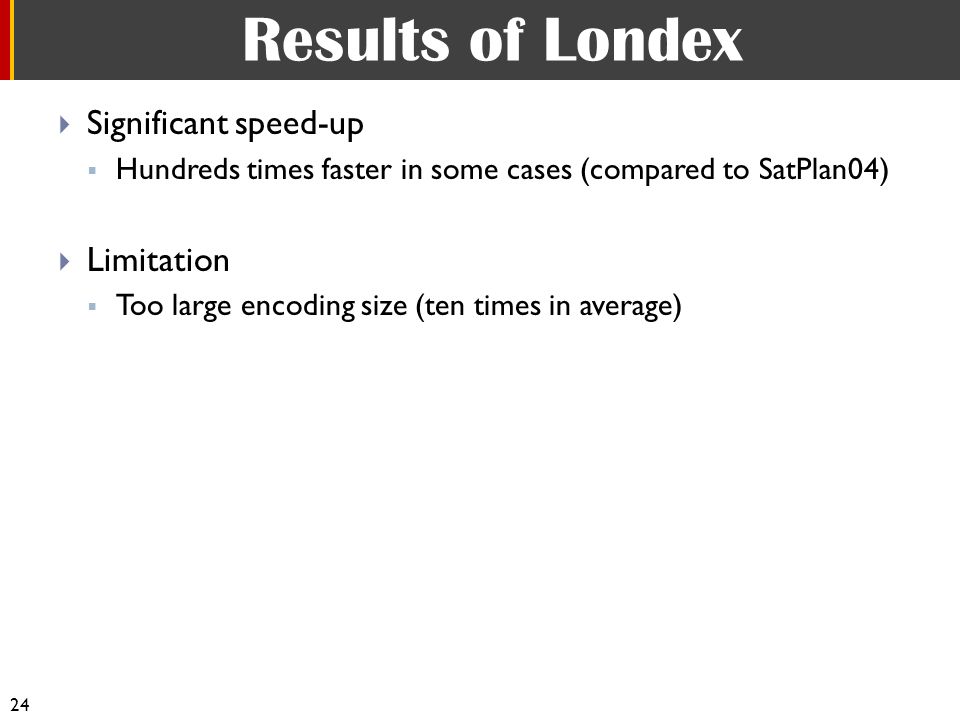 Results of Londex

Significant speed-up

Hundreds times faster in some cases (compared to SatPlan04)

Limitation

Too large encoding size (ten times in average)

24